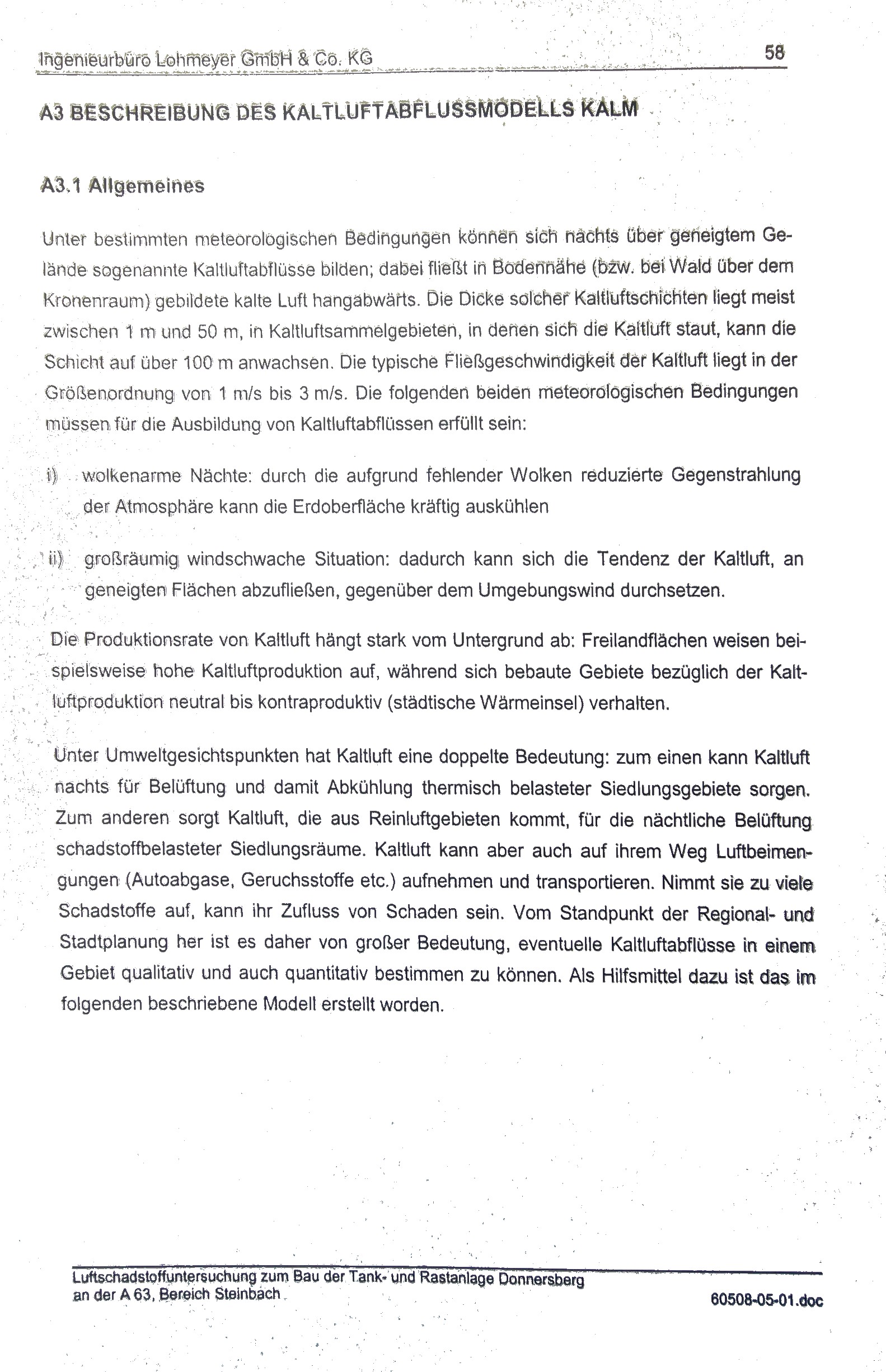 Ingenieurbüro Lohmeyer GmbH & Co. KG 58

A3 BESCHREIBUNG DES KALTLUFTABFLUSSMODELLS KALM

A3.1 Allgemeines

Unter bestimmten meteorologischen Bedingungen können sich nachts über geneigtem Gelände sogenannte Kaltluftabflüsse bilden; dabei fließt in Bodennähe (bzw. bei Wald über dem Kronenraum) gebildete kalte Luft hangabwärts. Die Dicke solcher Kaltluftschichten liegt meist zwischen 1 m und 50 m, in Kaltluftsammelgebieten, in denen sich die Kaltluft staut, kann die Schicht auf über 100 m anwachsen. Die typische Fließgeschwindigkeit der Kaltluft liegt in der Größenordnung von 1 m/s bis 3 m/s. Die folgenden beiden meteorologischen Bedingungen müssen für die Ausbildung von Kaltluftabflüssen erfüllt sein:

i) wolkenarme Nächte: durch die aufgrund fehlender Wolken reduzierte Gegenstrahlung der Atmosphäre kann die Erdoberfläche kräftig auskühlen

ii) großräumig windschwache Situation: dadurch kann sich die Tendenz der Kaltluft, an geneigten Flächen abzufließen, gegenüber dem Umgebungswind durchsetzen.

Die Produktionsrate von Kaltluft hängt stark vom Untergrund ab: Freilandflächen weisen beispielsweise hohe Kaltluftproduktion auf, während sich bebaute Gebiete bezüglich der Kaltluftproduktion neutral bis kontraproduktiv (städtische Wärmeinsel) verhalten.

Unter Umweltgesichtspunkten hat Kaltluft eine doppelte Bedeutung: zum einen kann Kaltluft nachts für Belüftung und damit Abkühlung thermisch belasteter Siedlungsgebiete sorgen. Zum anderen sorgt Kaltluft, die aus Reinluftgebieten kommt, für die nächtliche Belüftung schadstoffbelasteter Siedlungsräume. Kaltluft kann aber auch auf ihrem Weg Luftbeimengungen (Autoabgase, Geruchsstoffe etc.) aufnehmen und transportieren. Nimmt sie zu viele Schadstoffe auf, kann ihr Zufluss von Schaden sein. Vom Standpunkt der Regional- und Stadtplanung her ist es daher von großer Bedeutung, eventuelle Kaltluftabflüsse in einem Gebiet qualitativ und auch quantitativ bestimmen zu können. Als Hilfsmittel dazu ist das im folgenden beschriebene Modell erstellt worden.

Luftschadstoffuntersuchung zum Bau der Tank- und Rastanlage Donnersberg an der A 63, Bereich Steinbach

60508-05-01.doc